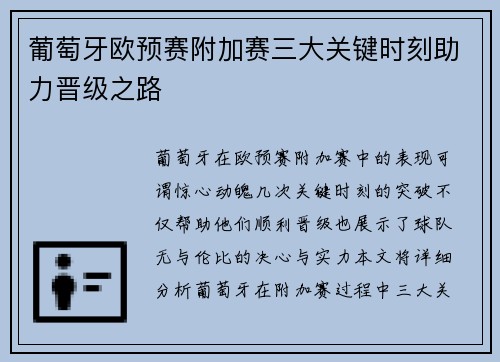 葡萄牙欧预赛附加赛三大关键时刻助力晋级之路

葡萄牙在欧预赛附加赛中的表现可谓惊心动魄几次关键时刻的突破不仅帮助他们顺利晋级也展示了球队无与伦比的决心与实力本文将详细分析葡萄牙在附加赛过程中三大关